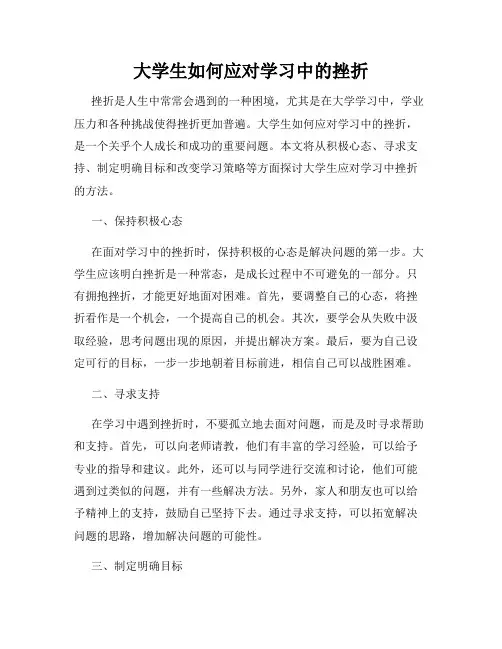 大学生如何应对学习中的挫折

挫折是人生中常常会遇到的一种困境，尤其是在大学学习中，学业压力和各种挑战使得挫折更加普遍。大学生如何应对学习中的挫折，是一个关乎个人成长和成功的重要问题。本文将从积极心态、寻求支持、制定明确目标和改变学习策略等方面探讨大学生应对学习中挫折的方法。

一、保持积极心态

在面对学习中的挫折时，保持积极的心态是解决问题的第一步。大学生应该明白挫折是一种常态，是成长过程中不可避免的一部分。只有拥抱挫折，才能更好地面对困难。首先，要调整自己的心态，将挫折看作是一个机会，一个提高自己的机会。其次，要学会从失败中汲取经验，思考问题出现的原因，并提出解决方案。最后，要为自己设定可行的目标，一步一步地朝着目标前进，相信自己可以战胜困难。

二、寻求支持

在学习中遇到挫折时，不要孤立地去面对问题，而是及时寻求帮助和支持。首先，可以向老师请教，他们有丰富的学习经验，可以给予专业的指导和建议。此外，还可以与同学进行交流和讨论，他们可能遇到过类似的问题，并有一些解决方法。另外，家人和朋友也可以给予精神上的支持，鼓励自己坚持下去。通过寻求支持，可以拓宽解决问题的思路，增加解决问题的可能性。

三、制定明确目标